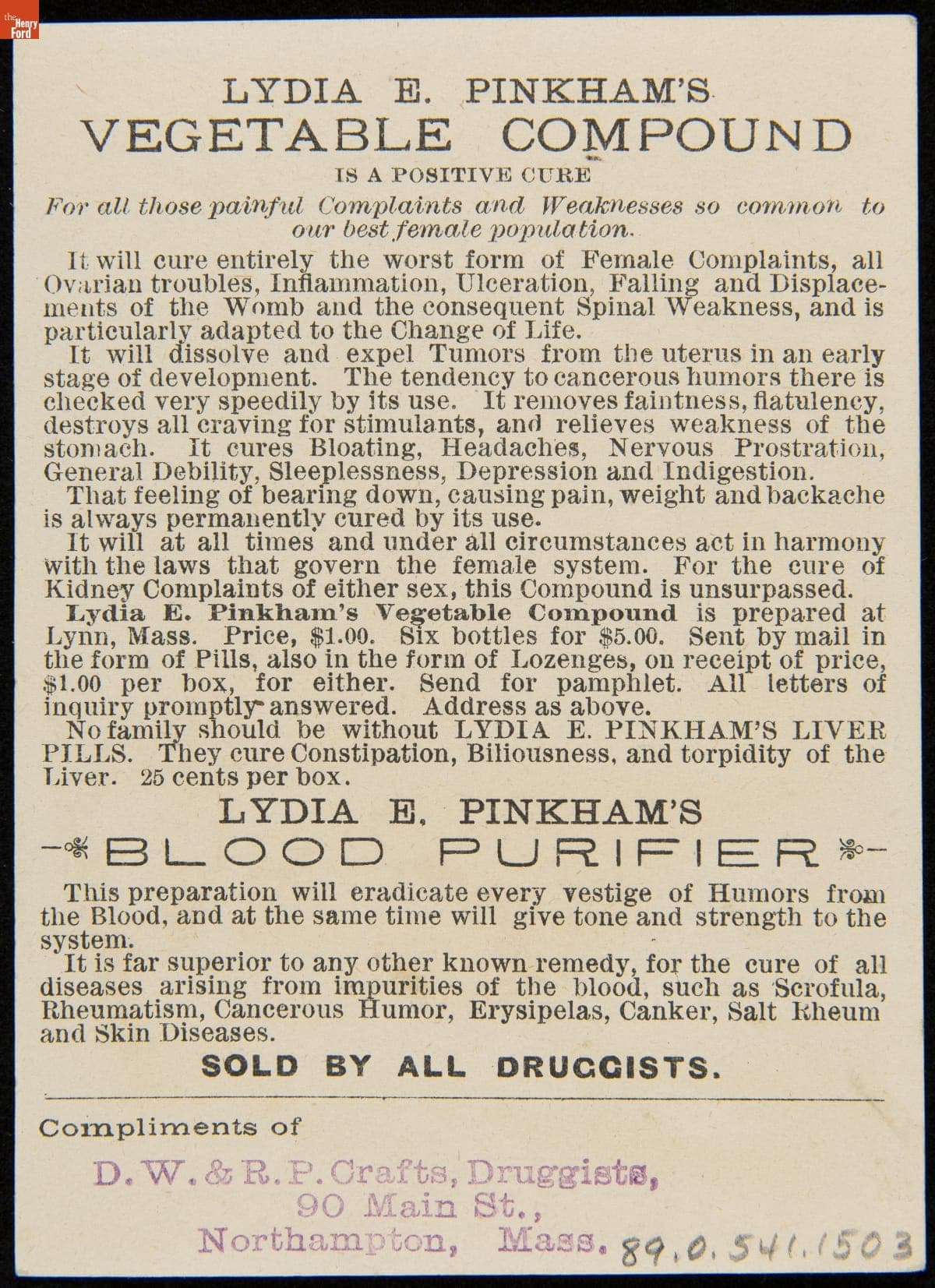 the Henry Ford

LYDIA E. PINKHAM'S
VEGETABLE COMPOUND
IS A POSITIVE CURE
For all those painful Complaints and Weaknesses so common to our best female population.

It will cure entirely the worst form of Female Complaints, all Ovarian troubles, Inflammation, Ulceration, Falling and Displacements of the Womb and the consequent Spinal Weakness, and is particularly adapted to the Change of Life.

It will dissolve and expel Tumors from the uterus in an early stage of development. The tendency to cancerous humors there is checked very speedily by its use. It removes faintness, flatulency, destroys all craving for stimulants, and relieves weakness of the stomach. It cures Bloating, Headaches, Nervous Prostration, General Debility, Sleeplessness, Depression and Indigestion.

That feeling of bearing down, causing pain, weight and backache is always permanently cured by its use.

It will at all times and under all circumstances act in harmony with the laws that govern the female system. For the cure of Kidney Complaints of either sex, this Compound is unsurpassed.

Lydia E. Pinkham's Vegetable Compound is prepared at Lynn, Mass. Price, $1.00. Six bottles for $5.00. Sent by mail in the form of Pills, also in the form of Lozenges, on receipt of price, $1.00 per box, for either. Send for pamphlet. All letters of inquiry promptly answered. Address as above.

No family should be without LYDIA E. PINKHAM'S LIVER PILLS. They cure Constipation, Biliousness, and torpidity of the Liver. 25 cents per box.

LYDIA E. PINKHAM'S
BLOOD PURIFIER

This preparation will eradicate every vestige of Humors from the Blood, and at the same time will give tone and strength to the system.

It is far superior to any other known remedy, for the cure of all diseases arising from impurities of the blood, such as Scrofula, Rheumatism, Cancerous Humor, Erysipelas, Canker, Salt Rheum and Skin Diseases.

SOLD BY ALL DRUGGISTS.

Compliments of

D. W. & R. P. Crafts, Druggists,
90 Main St.,
Northampton, Mass. 89.0.541.1503